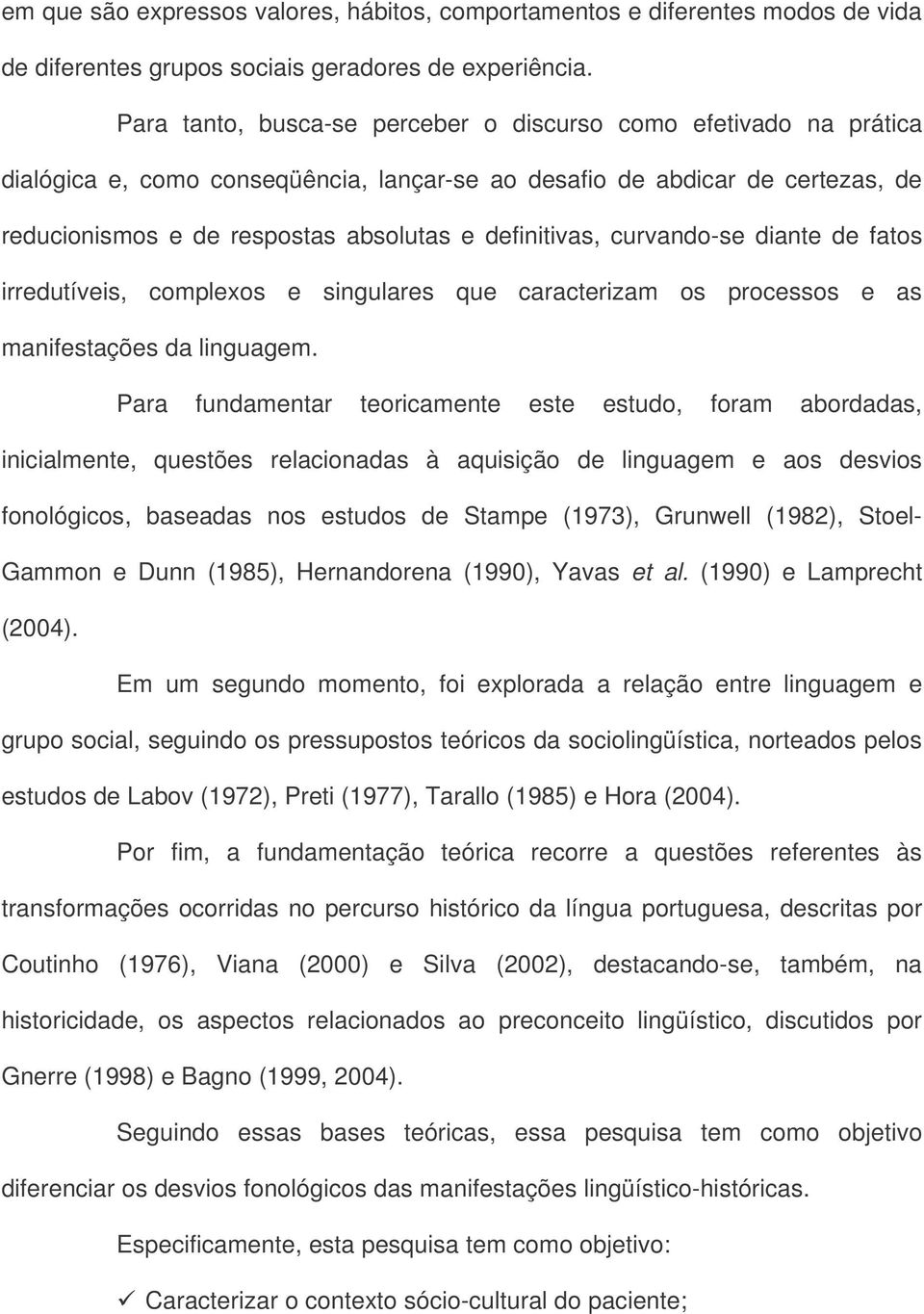 em que são expressos valores, hábitos, comportamentos e diferentes modos de vida de diferentes grupos sociais geradores de experiência.

Para tanto, busca-se perceber o discurso como efetivado na prática dialógica e, como conseqüência, lançar-se ao desafio de abdicar de certezas, de reducionismos e de respostas absolutas e definitivas, curvando-se diante de fatos irredutíveis, complexos e singulares que caracterizam os processos e as manifestações da linguagem.

Para fundamentar teoricamente este estudo, foram abordadas, inicialmente, questões relacionadas à aquisição de linguagem e aos desvios fonológicos, baseadas nos estudos de Stampe (1973), Grunwell (1982), Stoel-Gammon e Dunn (1985), Hernandorena (1990), Yavas et al. (1990) e Lamprecht (2004).

Em um segundo momento, foi explorada a relação entre linguagem e grupo social, seguindo os pressupostos teóricos da sociolingüística, norteados pelos estudos de Labov (1972), Preti (1977), Tarallo (1985) e Hora (2004).

Por fim, a fundamentação teórica recorre a questões referentes às transformações ocorridas no percurso histórico da língua portuguesa, descritas por Coutinho (1976), Viana (2000) e Silva (2002), destacando-se, também, na historicidade, os aspectos relacionados ao preconceito lingüístico, discutidos por Gnerre (1998) e Bagno (1999, 2004).

Seguindo essas bases teóricas, essa pesquisa tem como objetivo diferenciar os desvios fonológicos das manifestações lingüístico-históricas.

Especificamente, esta pesquisa tem como objetivo:

✓ Caracterizar o contexto sócio-cultural do paciente;